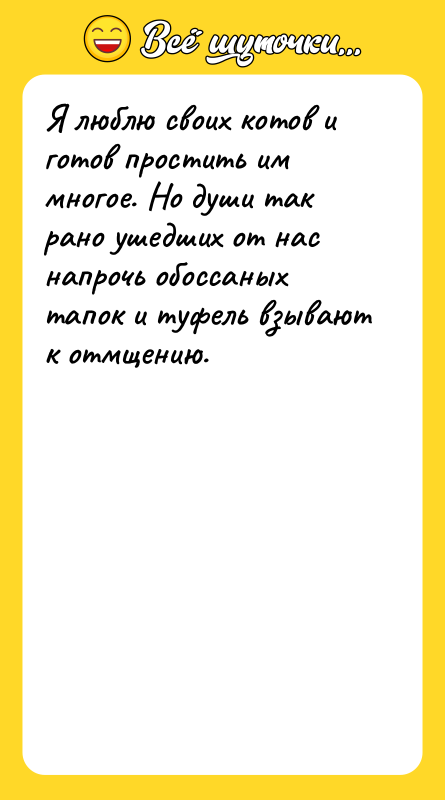 Всё шуточки...

Я люблю своих котов и готов простить им многое. Но души так рано ушедших от нас напрочь обоссаных тапок и туфель взывают к отмщению.